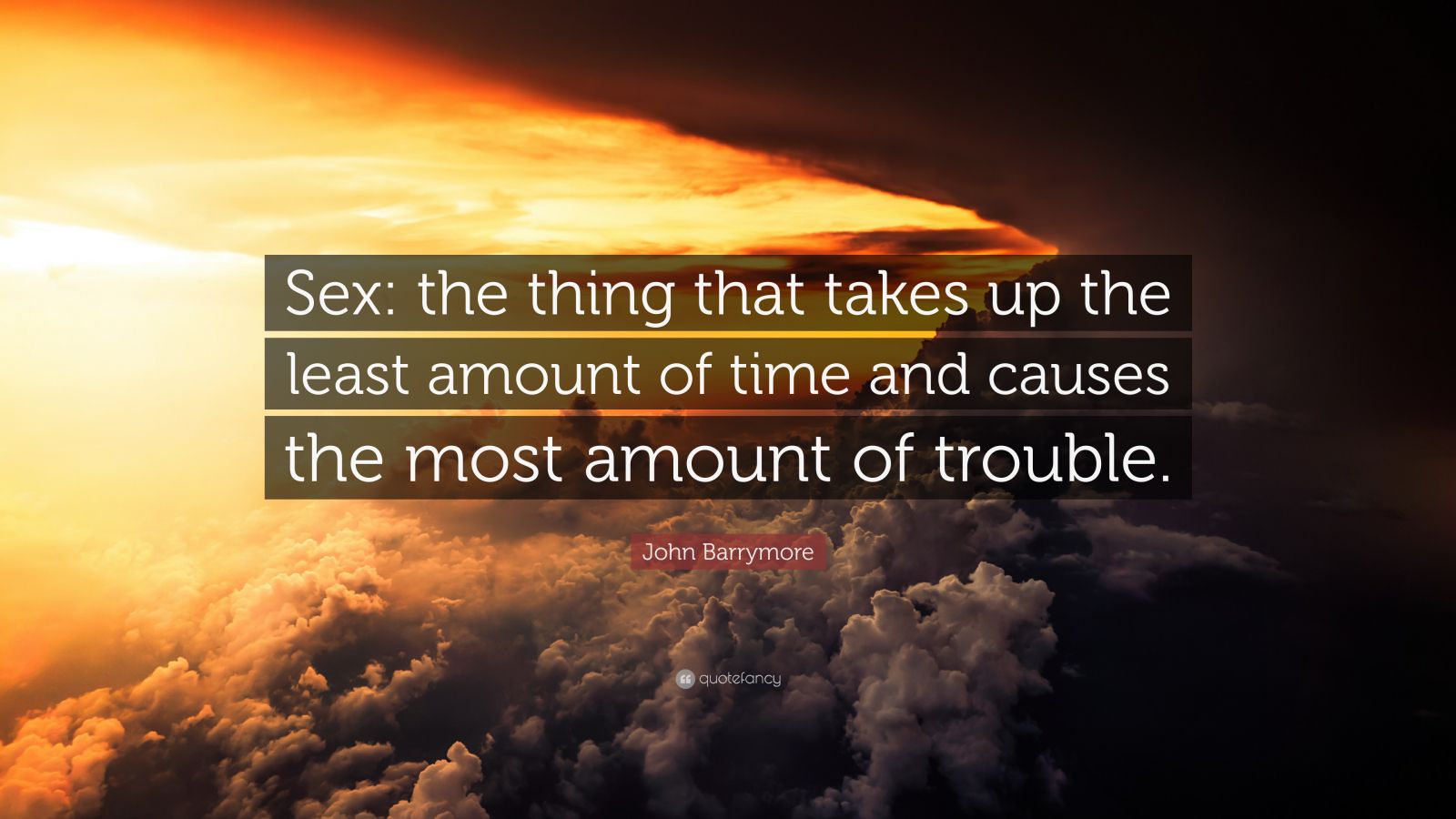 Sex: the thing that takes up the least amount of time and causes the most amount of trouble.

John Barrymore

quotefancy